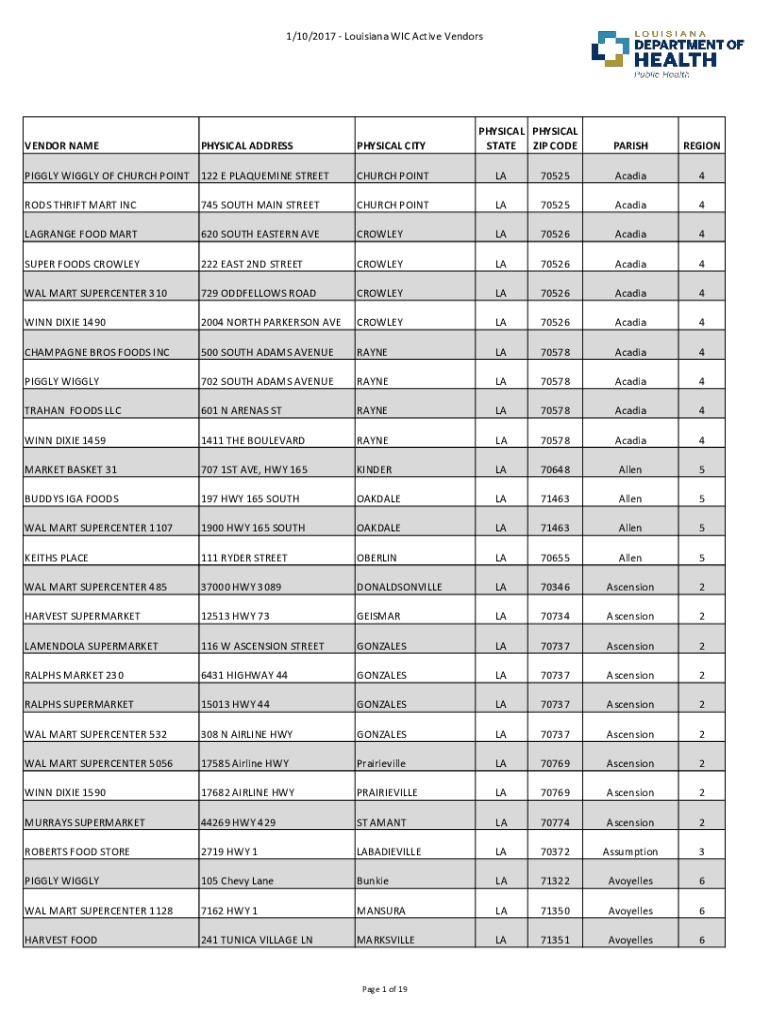 1/10/2017 - Louisiana WIC Active Vendors

LOUISIANA DEPARTMENT OF HEALTH Public Health

| VENDOR NAME | PHYSICAL ADDRESS | PHYSICAL CITY | PHYSICAL STATE | PHYSICAL ZIP CODE | PARISH | REGION |
|---|---|---|---|---|---|---|
| PIGGLY WIGGLY OF CHURCH POINT | 122 E PLAQUEMINE STREET | CHURCH POINT | LA | 70525 | Acadia | 4 |
| RODS THRIFT MART INC | 745 SOUTH MAIN STREET | CHURCH POINT | LA | 70525 | Acadia | 4 |
| LAGRANGE FOOD MART | 620 SOUTH EASTERN AVE | CROWLEY | LA | 70526 | Acadia | 4 |
| SUPER FOODS CROWLEY | 222 EAST 2ND STREET | CROWLEY | LA | 70526 | Acadia | 4 |
| WAL MART SUPERCENTER 310 | 729 ODDFELLOWS ROAD | CROWLEY | LA | 70526 | Acadia | 4 |
| WINN DIXIE 1490 | 2004 NORTH PARKERSON AVE | CROWLEY | LA | 70526 | Acadia | 4 |
| CHAMPAGNE BROS FOODS INC | 500 SOUTH ADAMS AVENUE | RAYNE | LA | 70578 | Acadia | 4 |
| PIGGLY WIGGLY | 702 SOUTH ADAMS AVENUE | RAYNE | LA | 70578 | Acadia | 4 |
| TRAHAN FOODS LLC | 601 N ARENAS ST | RAYNE | LA | 70578 | Acadia | 4 |
| WINN DIXIE 1459 | 1411 THE BOULEVARD | RAYNE | LA | 70578 | Acadia | 4 |
| MARKET BASKET 31 | 707 1ST AVE, HWY 165 | KINDER | LA | 70648 | Allen | 5 |
| BUDDYS IGA FOODS | 197 HWY 165 SOUTH | OAKDALE | LA | 71463 | Allen | 5 |
| WAL MART SUPERCENTER 1107 | 1900 HWY 165 SOUTH | OAKDALE | LA | 71463 | Allen | 5 |
| KEITHS PLACE | 111 RYDER STREET | OBERLIN | LA | 70655 | Allen | 5 |
| WAL MART SUPERCENTER 485 | 37000 HWY 3089 | DONALDSONVILLE | LA | 70346 | Ascension | 2 |
| HARVEST SUPERMARKET | 12513 HWY 73 | GEISMAR | LA | 70734 | Ascension | 2 |
| LAMENDOLA SUPERMARKET | 116 W ASCENSION STREET | GONZALES | LA | 70737 | Ascension | 2 |
| RALPHS MARKET 230 | 6431 HIGHWAY 44 | GONZALES | LA | 70737 | Ascension | 2 |
| RALPHS SUPERMARKET | 15013 HWY 44 | GONZALES | LA | 70737 | Ascension | 2 |
| WAL MART SUPERCENTER 532 | 308 N AIRLINE HWY | GONZALES | LA | 70737 | Ascension | 2 |
| WAL MART SUPERCENTER 5056 | 17585 Airline HWY | Prairieville | LA | 70769 | Ascension | 2 |
| WINN DIXIE 1590 | 17682 AIRLINE HWY | PRAIRIEVILLE | LA | 70769 | Ascension | 2 |
| MURRAYS SUPERMARKET | 44269 HWY 429 | ST AMANT | LA | 70774 | Ascension | 2 |
| ROBERTS FOOD STORE | 2719 HWY 1 | LABADIEVILLE | LA | 70372 | Assumption | 3 |
| PIGGLY WIGGLY | 105 Chevy Lane | Bunkie | LA | 71322 | Avoyelles | 6 |
| WAL MART SUPERCENTER 1128 | 7162 HWY 1 | MANSURA | LA | 71350 | Avoyelles | 6 |
| HARVEST FOOD | 241 TUNICA VILLAGE LN | MARKSVILLE | LA | 71351 | Avoyelles | 6 |

Page 1 of 19